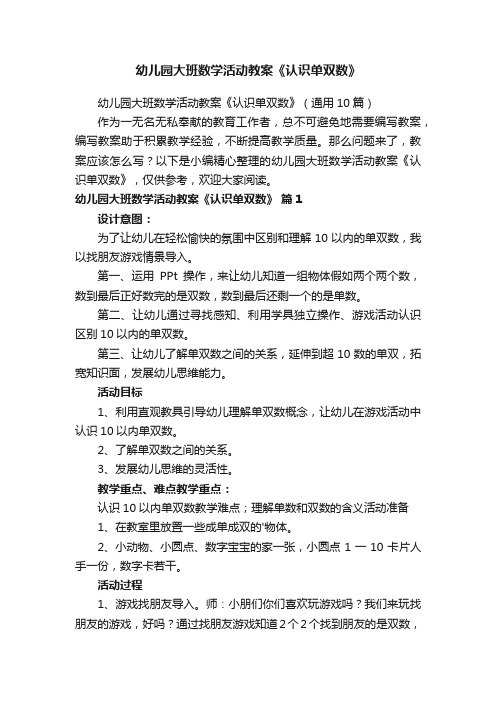 幼儿园大班数学活动教案《认识单双数》

幼儿园大班数学活动教案《认识单双数》（通用10篇）

作为一无名无私奉献的教育工作者，总不可避免地需要编写教案，编写教案助于积累教学经验，不断提高教学质量。那么问题来了，教案应该怎么写？以下是小编精心整理的幼儿园大班数学活动教案《认识单双数》，仅供参考，欢迎大家阅读。

幼儿园大班数学活动教案《认识单双数》 篇1

设计意图：

为了让幼儿在轻松愉快的氛围中区别和理解10以内的单双数，我以找朋友游戏情景导入。

第一、运用 PPt 操作，来让幼儿知道一组物体假如两个两个数，数到最后正好数完的是双数，数到最后还剩一个的是单数。

第二、让幼儿通过寻找感知、利用学具独立操作、游戏活动认识区别10以内的单双数。

第三、让幼儿了解单双数之间的关系，延伸到超10数的单双，拓宽知识面，发展幼儿思维能力。

活动目标

1、利用直观教具引导幼儿理解单双数概念，让幼儿在游戏活动中认识10以内单双数。

2、了解单双数之间的关系。

3、发展幼儿思维的灵活性。

教学重点、难点教学重点：

认识10以内单双数教学难点；理解单数和双数的含义活动准备

1、在教室里放置一些成单成双的'物体。

2、小动物、小圆点、数字宝宝的家一张，小圆点 1 一 10 卡片人手一份，数字卡若干。

活动过程

1、游戏找朋友导入。师：小朋们你们喜欢玩游戏吗？我们来玩找朋友的游戏，好吗？通过找朋友游戏知道2个2个找到朋友的是双数，